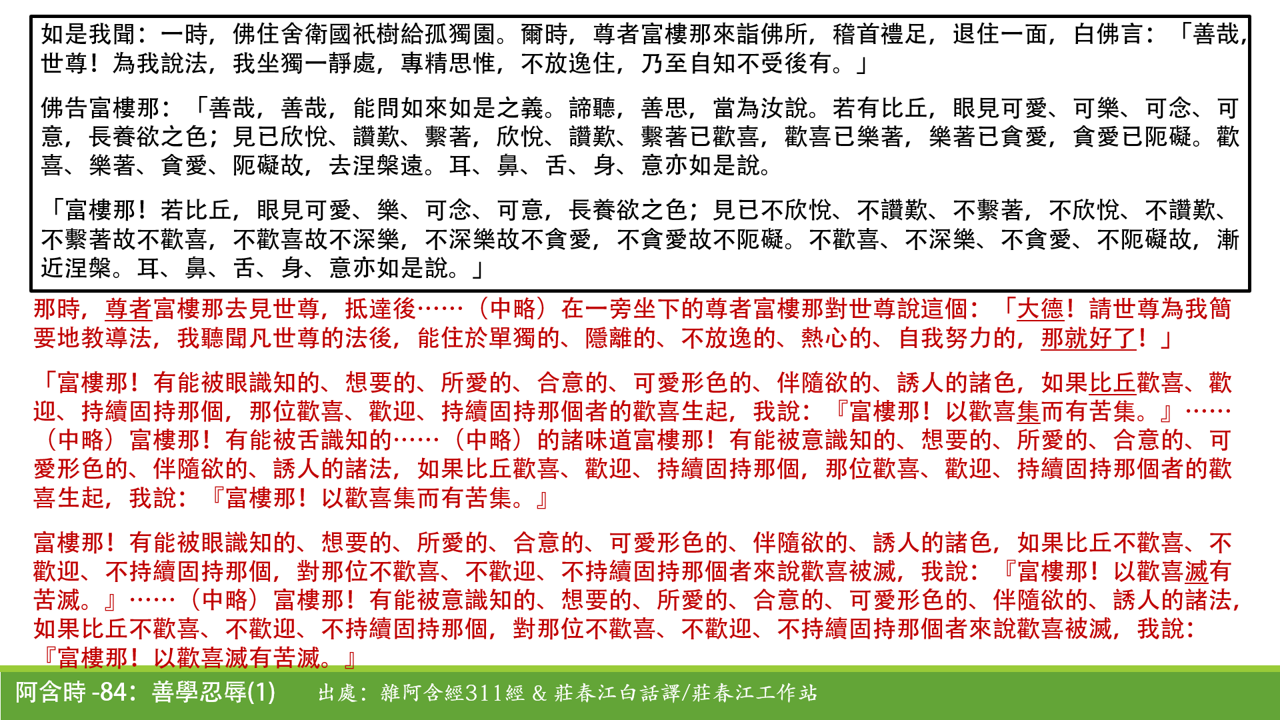 如是我聞：一時，佛住舍衛國祇樹給孤獨園。爾時，尊者富樓那來詣佛所，稽首禮足，退住一面，白佛言：「善哉，世尊！為我說法，我坐獨一靜處，專精思惟，不放逸住，乃至自知不受後有。」

佛告富樓那：「善哉，善哉，能問如來如是之義。諦聽，善思，當為汝說。若有比丘，眼見可愛、可樂、可念、可意，長養欲之色；見已欣悅、讚歎、繫著，欣悅、讚歎、繫著已歡喜，歡喜已樂著，樂著已貪愛，貪愛已阨礙。歡喜、樂著、貪愛、阨礙故，去涅槃遠。耳、鼻、舌、身、意亦如是說。

「富樓那！若比丘，眼見可愛、樂、可念、可意，長養欲之色；見已不欣悅、不讚歎、不繫著，不欣悅、不讚歎、不繫著故不歡喜，不歡喜故不深樂，不深樂故不貪愛，不貪愛故不阨礙。不歡喜、不深樂、不貪愛、不阨礙故，漸近涅槃。耳、鼻、舌、身、意亦如是說。」

那時，尊者富樓那去見世尊，抵達後……（中略）在一旁坐下的尊者富樓那對世尊說這個：「大德！請世尊為我簡要地教導法，我聽聞凡世尊的法後，能住於單獨的、隱離的、不放逸的、熱心的、自我努力的，那就好了！」

「富樓那！有能被眼識知的、想要的、所愛的、合意的、可愛形色的、伴隨欲的、誘人的諸色，如果比丘歡喜、歡迎、持續固持那個，那位歡喜、歡迎、持續固持那個者的歡喜生起，我說：『富樓那！以歡喜集而有苦集。』……（中略）富樓那！有能被舌識知的……（中略）的諸味道富樓那！有能被意識知的、想要的、所愛的、合意的、可愛形色的、伴隨欲的、誘人的諸法，如果比丘歡喜、歡迎、持續固持那個，那位歡喜、歡迎、持續固持那個者的歡喜生起，我說：『富樓那！以歡喜集而有苦集。』

富樓那！有能被眼識知的、想要的、所愛的、合意的、可愛形色的、伴隨欲的、誘人的諸色，如果比丘不歡喜、不歡迎、不持續固持那個，對那位不歡喜、不歡迎、不持續固持那個者來說歡喜被滅，我說：『富樓那！以歡喜滅有苦滅。』……（中略）富樓那！有能被意識知的、想要的、所愛的、合意的、可愛形色的、伴隨欲的、誘人的諸法，如果比丘不歡喜、不歡迎、不持續固持那個，對那位不歡喜、不歡迎、不持續固持那個者來說歡喜被滅，我說：『富樓那！以歡喜滅有苦滅。』

阿含時 -84：善學忍辱(1)　出處：雜阿含經311經 & 莊春江白話譯/莊春江工作站